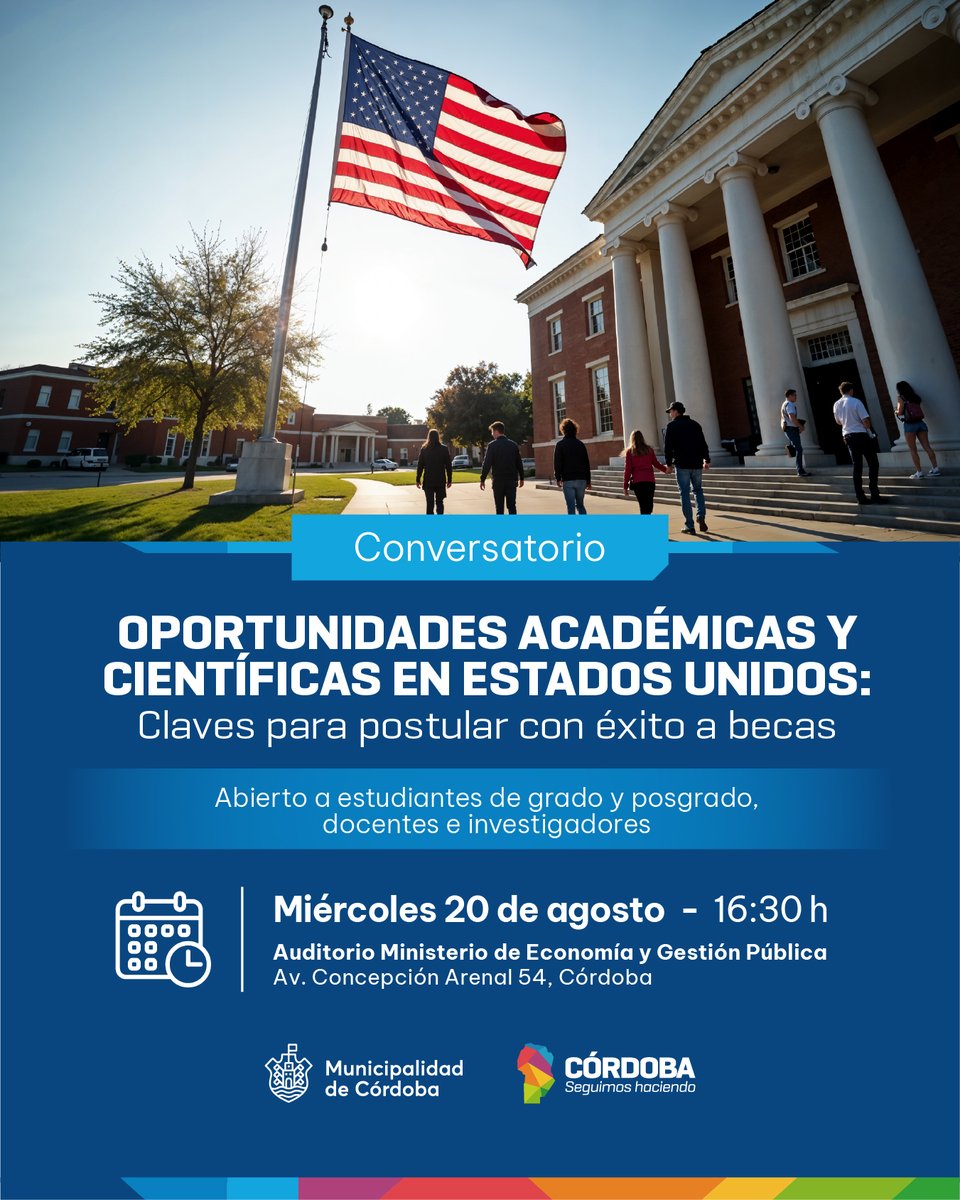 Conversatorio

OPORTUNIDADES ACADÉMICAS Y CIENTÍFICAS EN ESTADOS UNIDOS:
Claves para postular con éxito a becas

Abierto a estudiantes de grado y posgrado, docentes e investigadores

Miércoles 20 de agosto - 16:30 h
Auditorio Ministerio de Economía y Gestión Pública
Av. Concepción Arenal 54, Córdoba

Municipalidad de Córdoba

CÓRDOBA
Seguimos haciendo